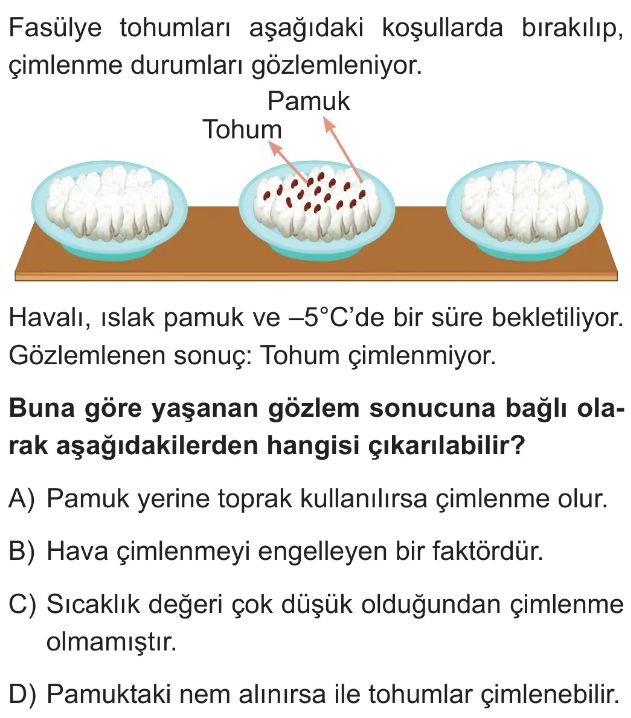 Fasülye tohumları aşağıdaki koşullarda bırakılıp, çimlenme durumları gözlemleniyor.

Pamuk

Tohum

Havalı, ıslak pamuk ve –5°C'de bir süre bekletiliyor. Gözlemlenen sonuç: Tohum çimlenmiyor.

Buna göre yaşanan gözlem sonucuna bağlı olarak aşağıdakilerden hangisi çıkarılabilir?

A) Pamuk yerine toprak kullanılırsa çimlenme olur.

B) Hava çimlenmeyi engelleyen bir faktördür.

C) Sıcaklık değeri çok düşük olduğundan çimlenme olmamıştır.

D) Pamuktaki nem alınırsa ile tohumlar çimlenebilir.